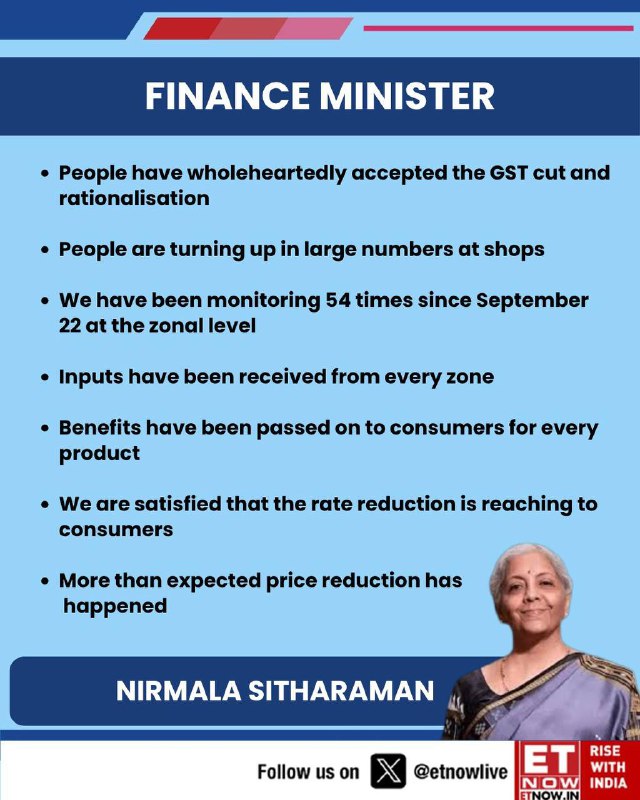 FINANCE MINISTER

• People have wholeheartedly accepted the GST cut and rationalisation

• People are turning up in large numbers at shops

• We have been monitoring 54 times since September 22 at the zonal level

• Inputs have been received from every zone

• Benefits have been passed on to consumers for every product

• We are satisfied that the rate reduction is reaching to consumers

• More than expected price reduction has happened

NIRMALA SITHARAMAN

Follow us on @etnowlive

ET NOW
ETNOW.IN
RISE WITH INDIA